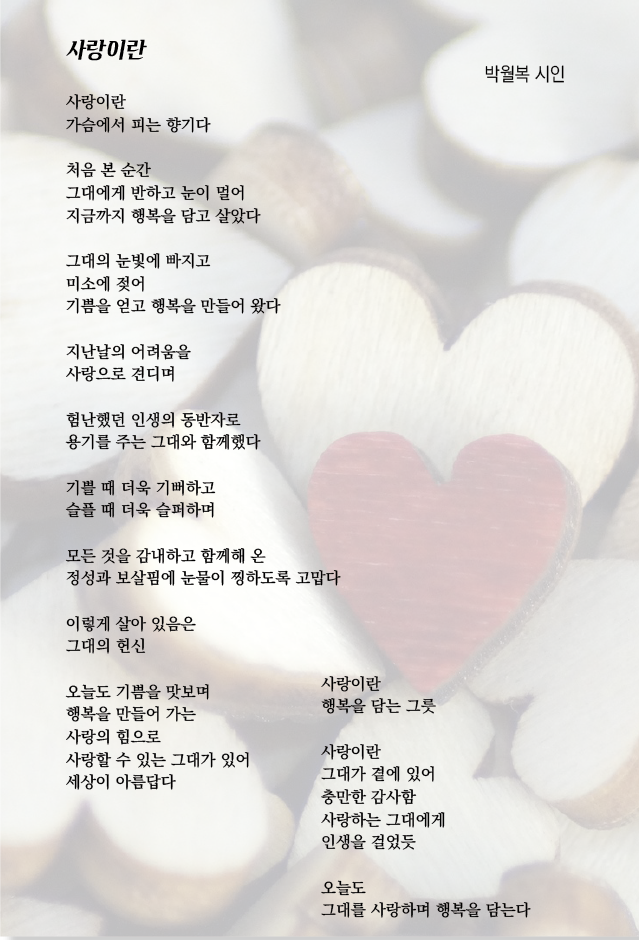 사랑이란

박월복 시인

사랑이란
가슴에서 피는 향기다

처음 본 순간
그대에게 반하고 눈이 멀어
지금까지 행복을 담고 살았다

그대의 눈빛에 빠지고
미소에 젖어
기쁨을 얻고 행복을 만들어 왔다

지난날의 어려움을
사랑으로 견디며

험난했던 인생의 동반자로
용기를 주는 그대와 함께했다

기쁠 때 더욱 기뻐하고
슬플 때 더욱 슬퍼하며

모든 것을 감내하고 함께해 온
정성과 보살핌에 눈물이 찡하도록 고맙다

이렇게 살아 있음은
그대의 헌신

오늘도 기쁨을 맛보며
행복을 만들어 가는
사랑의 힘으로
사랑할 수 있는 그대가 있어
세상이 아름답다

사랑이란
행복을 담는 그릇

사랑이란
그대가 곁에 있어
충만한 감사함
사랑하는 그대에게
인생을 걸었듯

오늘도
그대를 사랑하며 행복을 담는다